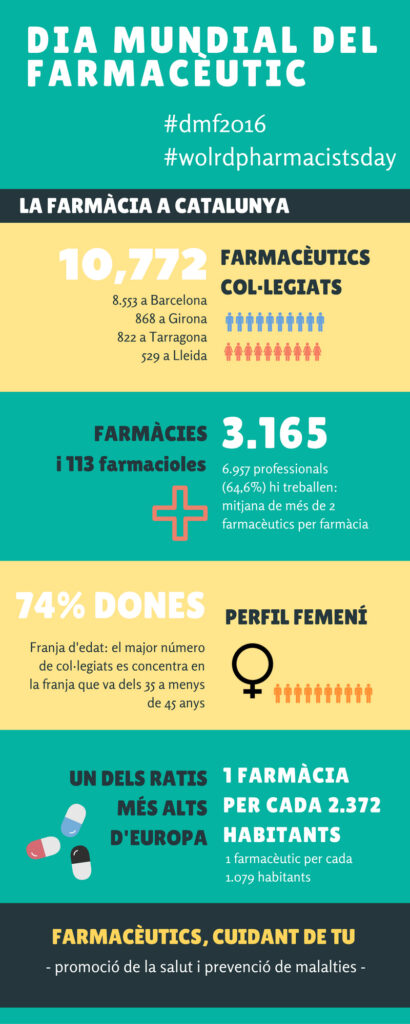 DIA MUNDIAL DEL FARMACÈUTIC

#dmf2016
#wolrdpharmacistsday

LA FARMÀCIA A CATALUNYA

10,772

8.553 a Barcelona
868 a Girona
822 a Tarragona
529 a Lleida

FARMACÈUTICS COL·LEGIATS

FARMÀCIES i 113 farmacioles

3.165

6.957 professionals (64,6%) hi treballen: mitjana de més de 2 farmacèutics per farmàcia

74% DONES

Franja d'edat: el major número de col·legiats es concentra en la franja que va dels 35 a menys de 45 anys

PERFIL FEMENÍ

UN DELS RATIS MÉS ALTS D'EUROPA

1 FARMÀCIA PER CADA 2.372 HABITANTS

1 farmacèutic per cada 1.079 habitants

FARMACÈUTICS, CUIDANT DE TU

- promoció de la salut i prevenció de malalties -